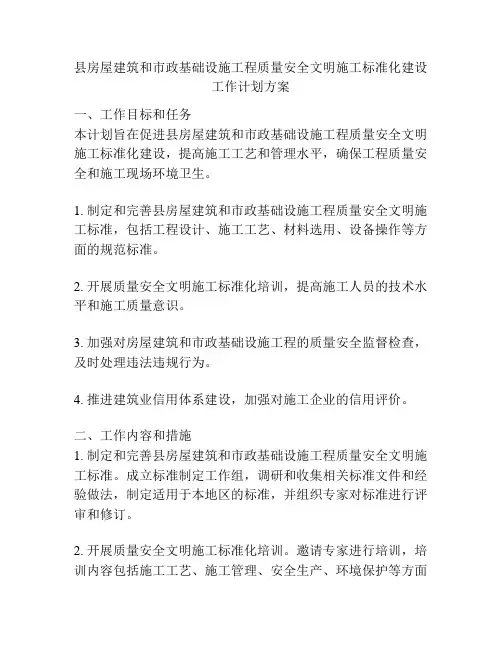 县房屋建筑和市政基础设施工程质量安全文明施工标准化建设工作计划方案

一、工作目标和任务
本计划旨在促进县房屋建筑和市政基础设施工程质量安全文明施工标准化建设，提高施工工艺和管理水平，确保工程质量安全和施工现场环境卫生。

1. 制定和完善县房屋建筑和市政基础设施工程质量安全文明施工标准，包括工程设计、施工工艺、材料选用、设备操作等方面的规范标准。

2. 开展质量安全文明施工标准化培训，提高施工人员的技术水平和施工质量意识。

3. 加强对房屋建筑和市政基础设施工程的质量安全监督检查，及时处理违法违规行为。

4. 推进建筑业信用体系建设，加强对施工企业的信用评价。

二、工作内容和措施
1. 制定和完善县房屋建筑和市政基础设施工程质量安全文明施工标准。成立标准制定工作组，调研和收集相关标准文件和经验做法，制定适用于本地区的标准，并组织专家对标准进行评审和修订。

2. 开展质量安全文明施工标准化培训。邀请专家进行培训，培训内容包括施工工艺、施工管理、安全生产、环境保护等方面